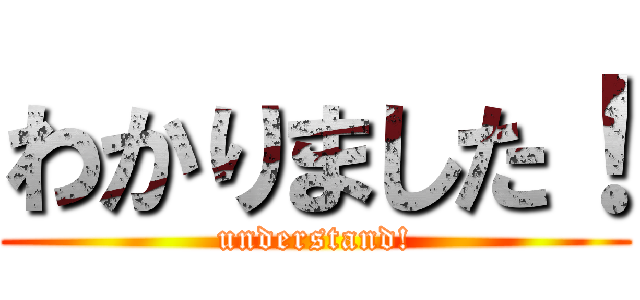 わかりました！
understand!